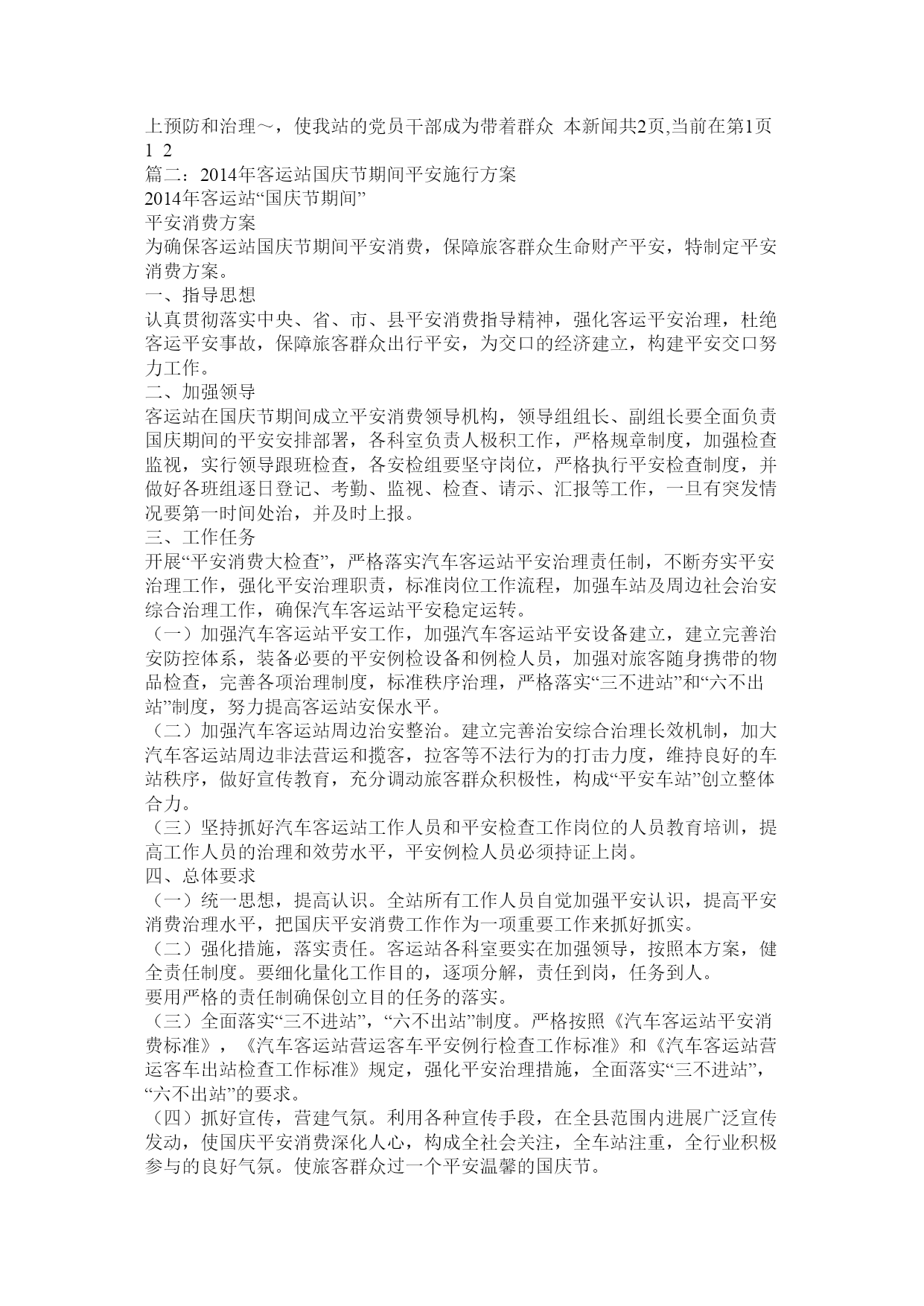 上预防和治理～，使我站的党员干部成为带着群众 本新闻共2页,当前在第1页 1 2
篇二：2014年客运站国庆节期间平安施行方案
2014年客运站“国庆节期间”
平安消费方案
为确保客运站国庆节期间平安消费，保障旅客群众生命财产平安，特制定平安消费方案。
一、指导思想
认真贯彻落实中央、省、市、县平安消费指导精神，强化客运平安治理，杜绝客运平安事故，保障旅客群众出行平安，为交口的经济建立，构建平安交口努力工作。
二、加强领导
客运站在国庆节期间成立平安消费领导机构，领导组组长、副组长要全面负责国庆期间的平安安排部署，各科室负责人极积工作，严格规章制度，加强检查监视，实行领导跟班检查，各安检组要坚守岗位，严格执行平安检查制度，并做好各班组逐日登记、考勤、监视、检查、请示、汇报等工作，一旦有突发情况要第一时间处治，并及时上报。
三、工作任务
开展“平安消费大检查”，严格落实汽车客运站平安治理责任制，不断夯实平安治理工作，强化平安治理职责，标准岗位工作流程，加强车站及周边社会治安综合治理工作，确保汽车客运站平安稳定运转。
（一）加强汽车客运站平安工作，加强汽车客运站平安设备建立，建立完善治安防控体系，装备必要的平安例检设备和例检人员，加强对旅客随身携带的物品检查，完善各项治理制度，标准秩序治理，严格落实“三不进站”和“六不出站”制度，努力提高客运站安保水平。
（二）加强汽车客运站周边治安整治。建立完善治安综合治理长效机制，加大汽车客运站周边非法营运和揽客，拉客等不法行为的打击力度，维持良好的车站秩序，做好宣传教育，充分调动旅客群众积极性，构成“平安车站”创立整体合力。
（三）坚持抓好汽车客运站工作人员和平安检查工作岗位的人员教育培训，提高工作人员的治理和效劳水平，平安例检人员必须持证上岗。
四、总体要求
（一）统一思想，提高认识。全站所有工作人员自觉加强平安认识，提高平安消费治理水平，把国庆平安消费工作作为一项重要工作来抓好抓实。
（二）强化措施，落实责任。客运站各科室要实在加强领导，按照本方案，健全责任制度。要细化量化工作目的，逐项分解，责任到岗，任务到人。
要用严格的责任制确保创立目的任务的落实。
（三）全面落实“三不进站”，“六不出站”制度。严格按照《汽车客运站平安消费标准》，《汽车客运站营运客车平安例行检查工作标准》和《汽车客运站营运客车出站检查工作标准》规定，强化平安治理措施，全面落实“三不进站”，“六不出站”的要求。
（四）抓好宣传，营建气氛。利用各种宣传手段，在全县范围内进展广泛宣传发动，使国庆平安消费深化人心，构成全社会关注，全车站注重，全行业积极参与的良好气氛。使旅客群众过一个平安温馨的国庆节。